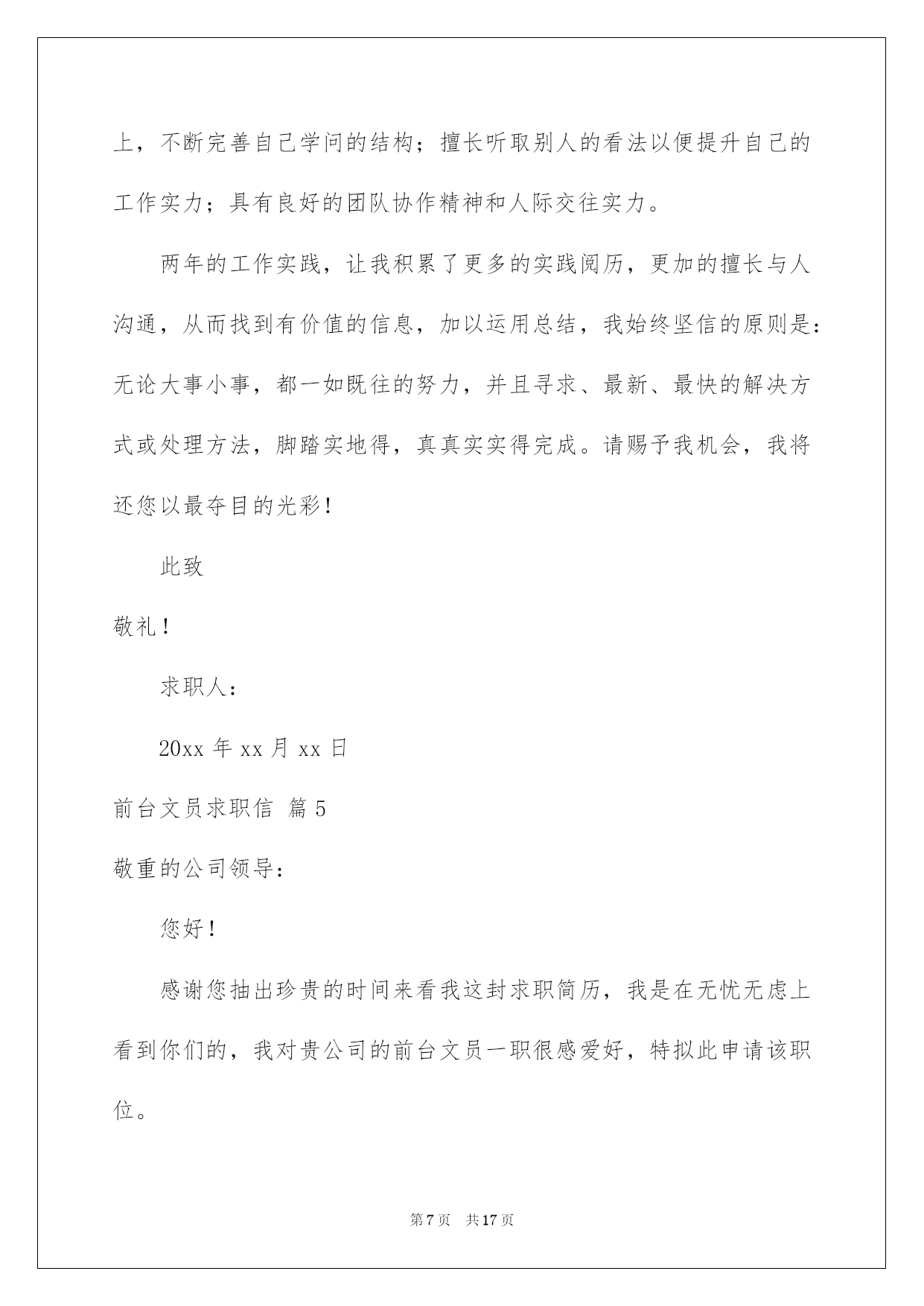 上，不断完善自己学问的结构；擅长听取别人的看法以便提升自己的工作实力；具有良好的团队协作精神和人际交往实力。

两年的工作实践，让我积累了更多的实践阅历，更加的擅长与人沟通，从而找到有价值的信息，加以运用总结，我始终坚信的原则是：无论大事小事，都一如既往的努力，并且寻求、最新、最快的解决方式或处理方法，脚踏实地得，真真实实得完成。请赐予我机会，我将还您以最夺目的光彩！

此致

敬礼！

求职人：

20xx 年 xx 月 xx 日

前台文员求职信 篇 5

敬重的公司领导：

您好！

感谢您抽出珍贵的时间来看我这封求职简历，我是在无忧无虑上看到你们的，我对贵公司的前台文员一职很感爱好，特拟此申请该职位。

第 7 页　共 17 页